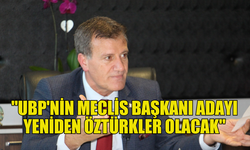 "UBP'NİN MECLİS BAŞKANI ADAYI YENİDEN ÖZTÜRKLER OLACAK"